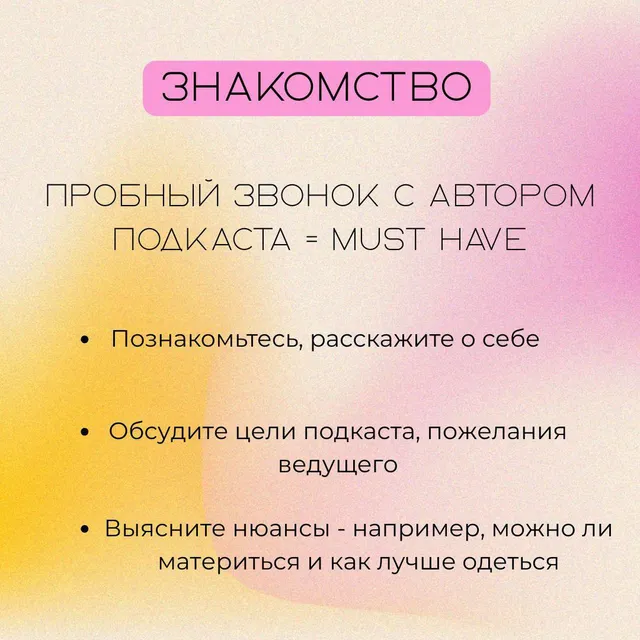 ЗНАКОМСТВО

ПРОБНЫЙ ЗВОНОК С АВТОРОМ ПОДКАСТА = MUST HAVE

• Познакомьтесь, расскажите о себе

• Обсудите цели подкаста, пожелания ведущего

• Выясните нюансы - например, можно ли материться и как лучше одеться